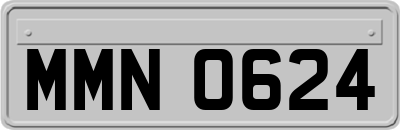 MMN 0624